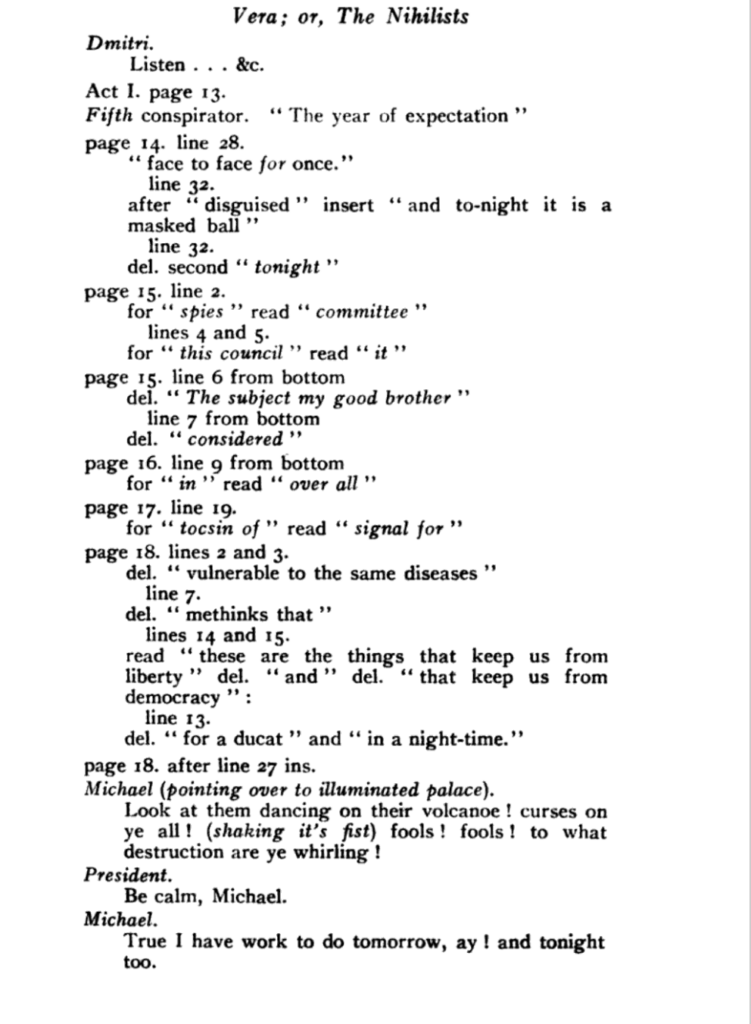 Vera; or, The Nihilists

Dmitri.
Listen . . . &c.

Act I. page 13.
Fifth conspirator. "The year of expectation"

page 14. line 28.
"face to face for once."
line 32.
after "disguised" insert "and to-night it is a masked ball"
line 32.
del. second "tonight"

page 15. line 2.
for "spies" read "committee"
lines 4 and 5.
for "this council" read "it"

page 15. line 6 from bottom
del. "The subject my good brother"
line 7 from bottom
del. "considered"

page 16. line 9 from bottom
for "in" read "over all"

page 17. line 19.
for "tocsin of" read "signal for"

page 18. lines 2 and 3.
del. "vulnerable to the same diseases"
line 7.
del. "methinks that"
lines 14 and 15.
read "these are the things that keep us from liberty" del. "and" del. "that keep us from democracy":
line 13.
del. "for a ducat" and "in a night-time."

page 18. after line 27 ins.
Michael (pointing over to illuminated palace).
Look at them dancing on their volcanoe! curses on ye all! (shaking it's fist) fools! fools! to what destruction are ye whirling!

President.
Be calm, Michael.

Michael.
True I have work to do tomorrow, ay! and tonight too.